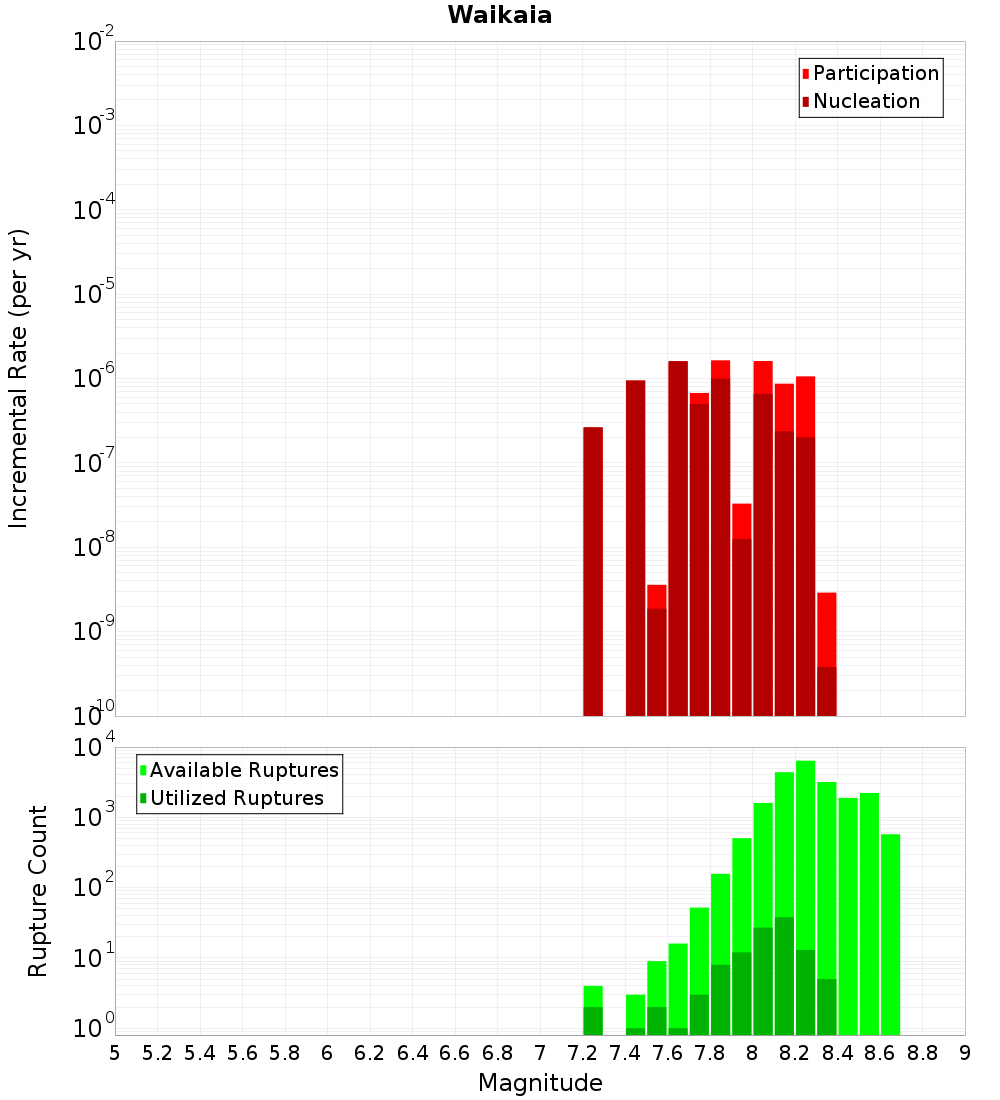 Waikaia

Incremental Rate (per yr)

$10^{-2}$
$10^{-3}$
$10^{-4}$
$10^{-5}$
$10^{-6}$
$10^{-7}$
$10^{-8}$
$10^{-9}$
$10^{-10}$

Participation
Nucleation

Rupture Count

$10^{4}$
$10^{3}$
$10^{2}$
$10^{1}$
$10^{0}$

Available Ruptures
Utilized Ruptures

5 5.2 5.4 5.6 5.8 6 6.2 6.4 6.6 6.8 7 7.2 7.4 7.6 7.8 8 8.2 8.4 8.6 8.8 9

Magnitude